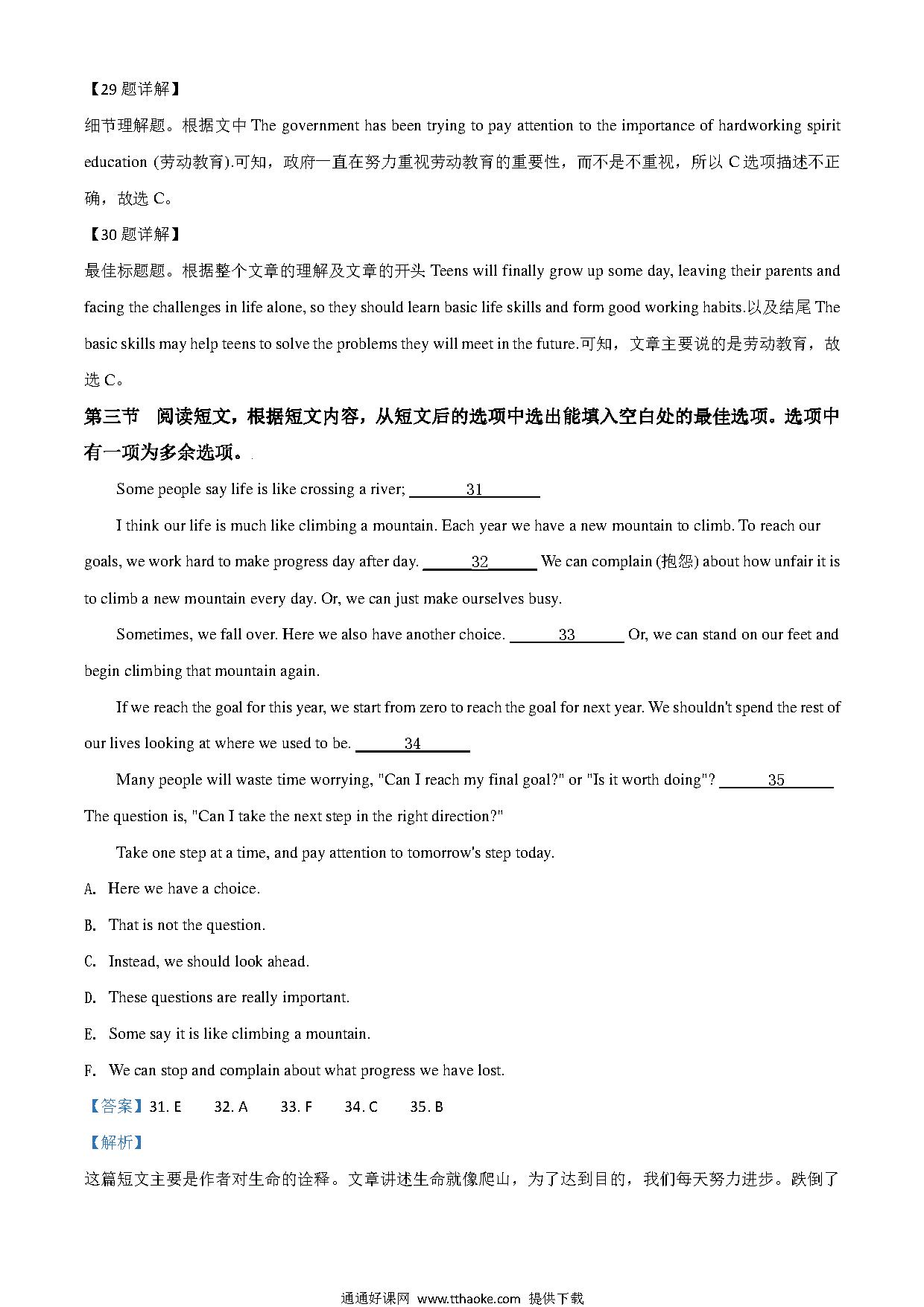 【29 题详解】

细节理解题。根据文中 The government has been trying to pay attention to the importance of hardworking spirit education (劳动教育).可知，政府一直在努力重视劳动教育的重要性，而不是不重视，所以 C 选项描述不正确，故选 C。

【30 题详解】

最佳标题题。根据整个文章的理解及文章的开头 Teens will finally grow up some day, leaving their parents and facing the challenges in life alone, so they should learn basic life skills and form good working habits.以及结尾 The basic skills may help teens to solve the problems they will meet in the future.可知，文章主要说的是劳动教育，故选 C。

第三节 阅读短文，根据短文内容，从短文后的选项中选出能填入空白处的最佳选项。选项中有一项为多余选项。

Some people say life is like crossing a river; ____31____

I think our life is much like climbing a mountain. Each year we have a new mountain to climb. To reach our goals, we work hard to make progress day after day. ____32____ We can complain (抱怨) about how unfair it is to climb a new mountain every day. Or, we can just make ourselves busy.

Sometimes, we fall over. Here we also have another choice. ____33____ Or, we can stand on our feet and begin climbing that mountain again.

If we reach the goal for this year, we start from zero to reach the goal for next year. We shouldn't spend the rest of our lives looking at where we used to be. ____34____

Many people will waste time worrying, "Can I reach my final goal?" or "Is it worth doing"? ____35____ The question is, "Can I take the next step in the right direction?"

Take one step at a time, and pay attention to tomorrow's step today.

A. Here we have a choice.

B. That is not the question.

C. Instead, we should look ahead.

D. These questions are really important.

E. Some say it is like climbing a mountain.

F. We can stop and complain about what progress we have lost.

【答案】31. E 32. A 33. F 34. C 35. B

【解析】

这篇短文主要是作者对生命的诠释。文章讲述生命就像爬山，为了达到目的，我们每天努力进步。跌倒了

通通好课网 www.tthaoke.com 提供下载